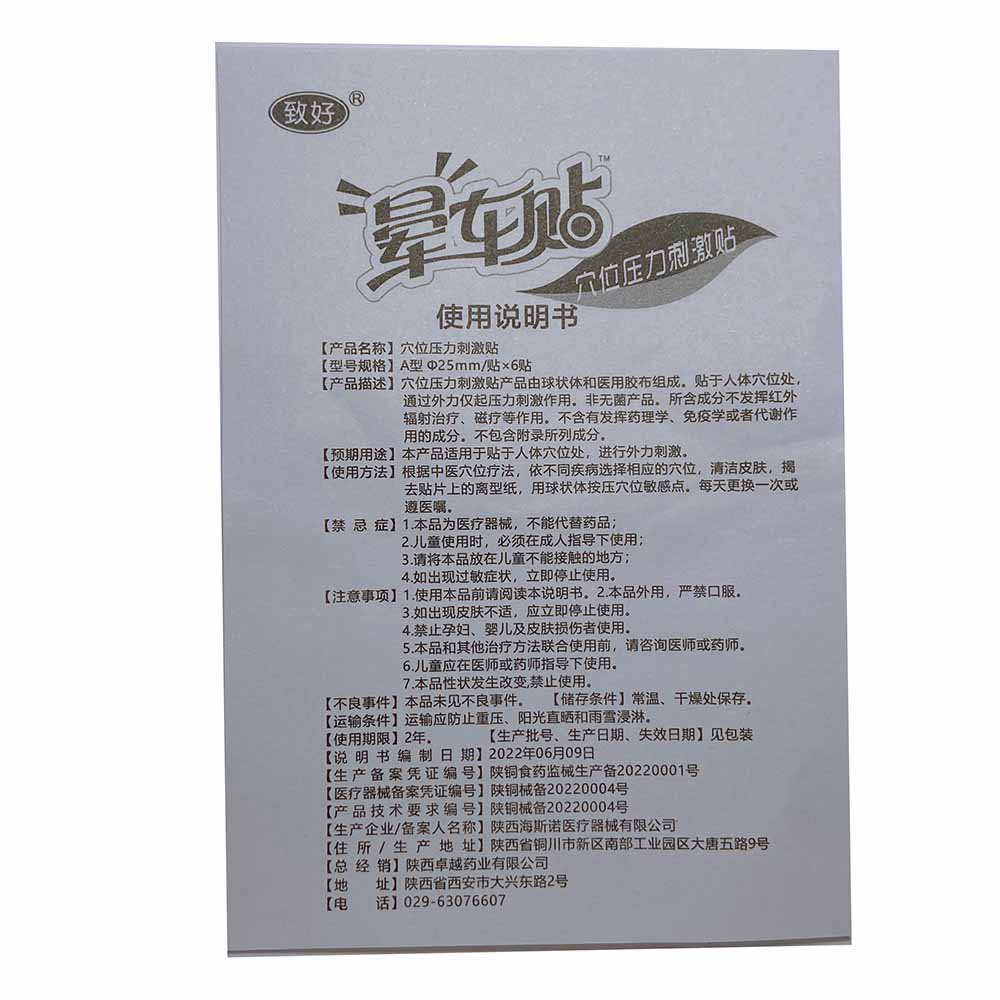 致好®

晕车贴™

穴位压力刺激贴

使用说明书

【产品名称】穴位压力刺激贴
【型号规格】A型 Φ25mm/贴×6贴
【产品描述】穴位压力刺激贴产品由球状体和医用胶布组成。贴于人体穴位处，通过外力仅起压力刺激作用。非无菌产品。所含成分不发挥红外辐射治疗、磁疗等作用。不含有发挥药理学、免疫学或者代谢作用的成分。不包含附录所列成分。
【预期用途】本产品适用于贴于人体穴位处，进行外力刺激。
【使用方法】根据中医穴位疗法，依不同疾病选择相应的穴位，清洁皮肤，揭去贴片上的离型纸，用球状体按压穴位敏感点。每天更换一次或遵医嘱。
【禁 忌 症】1.本品为医疗器械，不能代替药品；
2.儿童使用时，必须在成人指导下使用；
3.请将本品放在儿童不能接触的地方；
4.如出现过敏症状，立即停止使用。
【注意事项】1.使用本品前请阅读本说明书。2.本品外用，严禁口服。
3.如出现皮肤不适，应立即停止使用。
4.禁止孕妇、婴儿及皮肤损伤者使用。
5.本品和其他治疗方法联合使用前，请咨询医师或药师。
6.儿童应在医师或药师指导下使用。
7.本品性状发生改变,禁止使用。
【不良事件】本品未见不良事件。 【储存条件】常温、干燥处保存。
【运输条件】运输应防止重压、阳光直晒和雨雪浸淋。
【使用期限】2年。 【生产批号、生产日期、失效日期】见包装
【说 明 书 编 制 日 期】2022年06月09日
【生 产 备 案 凭 证 编 号】陕铜食药监械生产备20220001号
【医疗器械备案凭证编号】陕铜械备20220004号
【产 品 技 术 要 求 编 号】陕铜械备20220004号
【生产企业/备案人名称】陕西海斯诺医疗器械有限公司
【住 所 / 生 产 地 址】陕西省铜川市新区南部工业园区大唐五路9号
【总 经 销】陕西卓越药业有限公司
【地 址】陕西省西安市大兴东路2号
【电 话】029-63076607